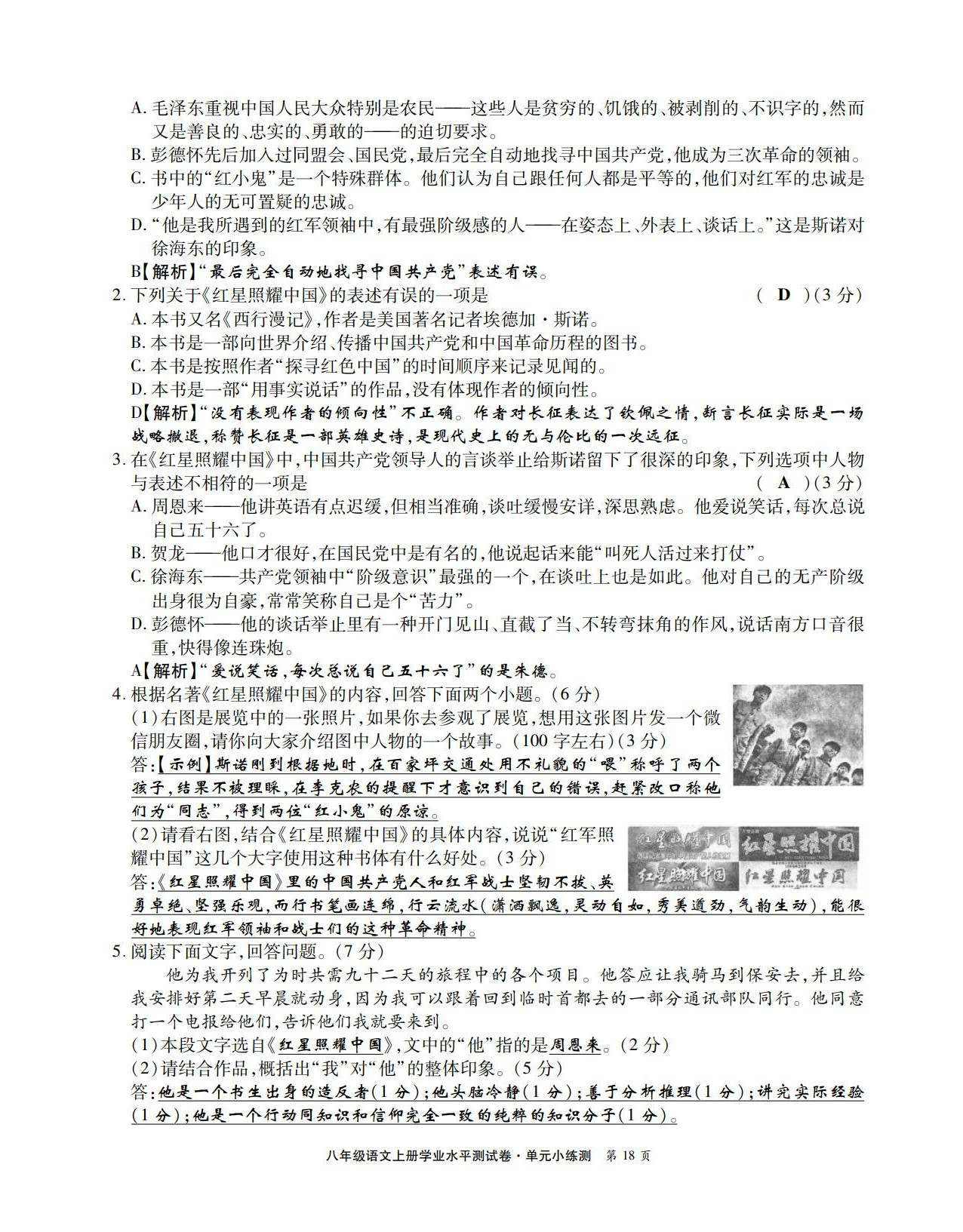 A. 毛泽东重视中国人民大众特别是农民——这些人是贫穷的、饥饿的、被剥削的、不识字的，然而又是善良的、忠实的、勇敢的——的迫切要求。
B. 彭德怀先后加入过同盟会、国民党，最后完全自动地找寻中国共产党，他成为三次革命的领袖。
C. 书中的“红小鬼”是一个特殊群体。他们认为自己跟任何人都是平等的，他们对红军的忠诚是少年人的无可置疑的忠诚。
D. “他是我所遇到的红军领袖中，有最强阶级感的人——在姿态上、外表上、谈话上。”这是斯诺对徐海东的印象。
B【解析】“最后完全自动地找寻中国共产党”表述有误。
2. 下列关于《红星照耀中国》的表述有误的一项是 ( D )(3 分)
A. 本书又名《西行漫记》，作者是美国著名记者埃德加·斯诺。
B. 本书是一部向世界介绍、传播中国共产党和中国革命历程的图书。
C. 本书是按照作者“探寻红色中国”的时间顺序来记录见闻的。
D. 本书是一部“用事实说话”的作品，没有体现作者的倾向性。
D【解析】“没有表现作者的倾向性”不正确。作者对长征表达了钦佩之情，断言长征实际是一场战略撤退，称赞长征是一部英雄史诗，是现代史上的无与伦比的一次远征。
3. 在《红星照耀中国》中，中国共产党领导人的言谈举止给斯诺留下了很深的印象，下列选项中人物与表述不相符的一项是 ( A )(3 分)
A. 周恩来——他讲英语有点迟缓，但相当准确，谈吐缓慢安详，深思熟虑。他爱说笑话，每次总说自己五十六了。
B. 贺龙——他口才很好，在国民党中是有名的，他说起话来能“叫死人活过来打仗”。
C. 徐海东——共产党领袖中“阶级意识”最强的一个，在谈吐上也是如此。他对自己的无产阶级出身很为自豪，常常笑称自己是个“苦力”。
D. 彭德怀——他的谈话举止里有一种开门见山、直截了当、不转弯抹角的作风，说话南方口音很重，快得像连珠炮。
A【解析】“爱说笑话，每次总说自己五十六了”的是朱德。
4. 根据名著《红星照耀中国》的内容，回答下面两个小题。(6 分)
(1)右图是展览中的一张照片，如果你去参观了展览，想用这张图片发一个微信朋友圈，请你向大家介绍图中人物的一个故事。(100 字左右)(3 分)
答:【示例】斯诺刚到根据地时，在百家坪交通处用不礼貌的“喂”称呼了两个孩子，结果不被理睬，在李克农的提醒下才意识到自己的错误，赶紧改口称他们为“同志”，得到两位“红小鬼”的原谅。
(2)请看右图，结合《红星照耀中国》的具体内容，说说“红军照耀中国”这几个大字使用这种书体有什么好处。(3 分)
红星照耀中国 红星照耀中国 红星照耀中国 红星照耀中国
答:《红星照耀中国》里的中国共产党人和红军战士坚韧不拔、英勇卓绝、坚强乐观，而行书笔画连绵，行云流水(潇洒飘逸，灵动自如，秀美遒劲，气韵生动)，能很好地表现红军领袖和战士们的这种革命精神。
5. 阅读下面文字，回答问题。(7 分)
他为我开列了为时共需九十二天的旅程中的各个项目。他答应让我骑马到保安去，并且给我安排好第二天早晨就动身，因为我可以跟着回到临时首都去的一部分通讯部队同行。他同意打一个电报给他们，告诉他们我就要来到。
(1)本段文字选自《红星照耀中国》，文中的“他”指的是周恩来。(2 分)
(2)请结合作品，概括出“我”对“他”的整体印象。(5 分)
答:他是一个书生出身的造反者(1 分)；他头脑冷静(1 分)；善于分析推理(1 分)；讲究实际经验(1 分)；他是一个行动同知识和信仰完全一致的纯粹的知识分子(1 分)。
八年级语文上册学业水平测试卷·单元小练测 第 18 页